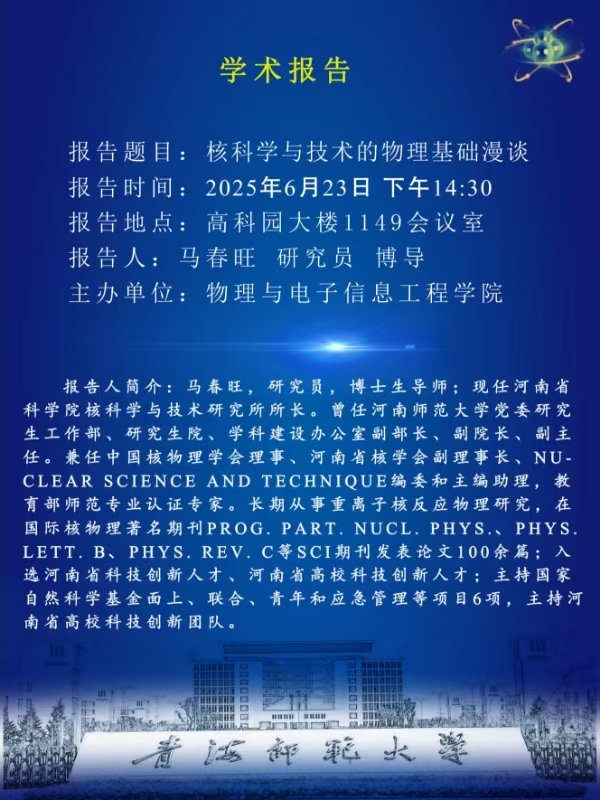 学术报告

报告题目：核科学与技术的物理基础漫谈
报告时间：2025年6月23日 下午14:30
报告地点：高科园大楼1149会议室
报告人：马春旺 研究员 博导
主办单位：物理与电子信息工程学院

报告人简介：马春旺，研究员，博士生导师；现任河南省科学院核科学与技术研究所所长。曾任河南师范大学党委研究生工作部、研究生院、学科建设办公室副部长、副院长、副主任。兼任中国核物理学会理事、河南省核学会副理事长、NUCLEAR SCIENCE AND TECHNIQUE编委和主编助理，教育部师范专业认证专家。长期从事重离子核反应物理研究，在国际核物理著名期刊PROG. PART. NUCL. PHYS.、PHYS. LETT. B、PHYS. REV. C等SCI期刊发表论文100余篇；入选河南省科技创新人才、河南省高校科技创新人才；主持国家自然科学基金面上、联合、青年和应急管理等项目6项，主持河南省高校科技创新团队。

青海师范大学